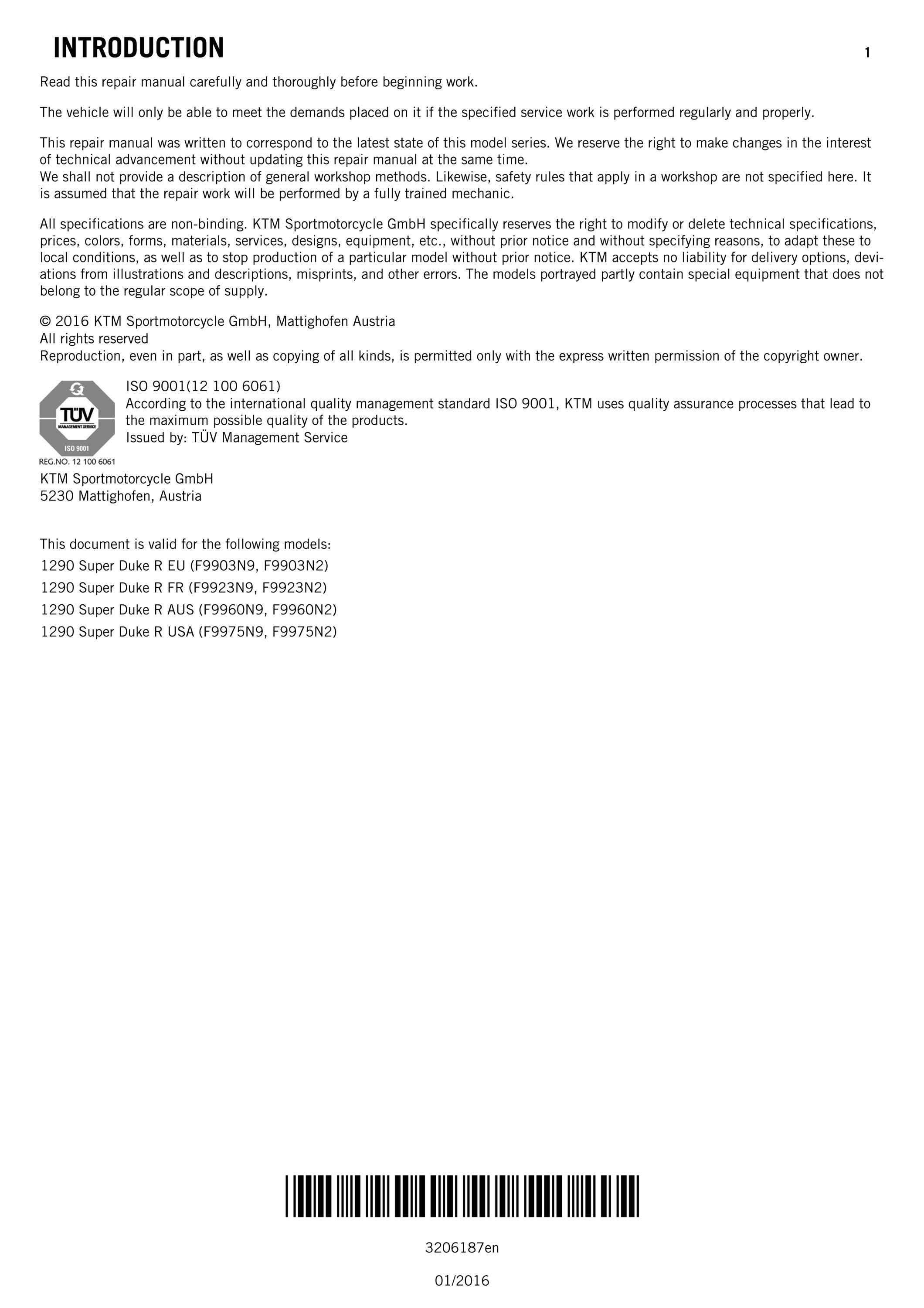 INTRODUCTION

1

Read this repair manual carefully and thoroughly before beginning work.

The vehicle will only be able to meet the demands placed on it if the specified service work is performed regularly and properly.

This repair manual was written to correspond to the latest state of this model series. We reserve the right to make changes in the interest of technical advancement without updating this repair manual at the same time.
We shall not provide a description of general workshop methods. Likewise, safety rules that apply in a workshop are not specified here. It is assumed that the repair work will be performed by a fully trained mechanic.

All specifications are non-binding. KTM Sportmotorcycle GmbH specifically reserves the right to modify or delete technical specifications, prices, colors, forms, materials, services, designs, equipment, etc., without prior notice and without specifying reasons, to adapt these to local conditions, as well as to stop production of a particular model without prior notice. KTM accepts no liability for delivery options, deviations from illustrations and descriptions, misprints, and other errors. The models portrayed partly contain special equipment that does not belong to the regular scope of supply.

© 2016 KTM Sportmotorcycle GmbH, Mattighofen Austria
All rights reserved
Reproduction, even in part, as well as copying of all kinds, is permitted only with the express written permission of the copyright owner.

TÜV
MANAGEMENT SERVICE
ISO 9001
REG.NO. 12 100 6061

ISO 9001(12 100 6061)
According to the international quality management standard ISO 9001, KTM uses quality assurance processes that lead to the maximum possible quality of the products.
Issued by: TÜV Management Service

KTM Sportmotorcycle GmbH
5230 Mattighofen, Austria

This document is valid for the following models:
1290 Super Duke R EU (F9903N9, F9903N2)
1290 Super Duke R FR (F9923N9, F9923N2)
1290 Super Duke R AUS (F9960N9, F9960N2)
1290 Super Duke R USA (F9975N9, F9975N2)

3206187en

01/2016